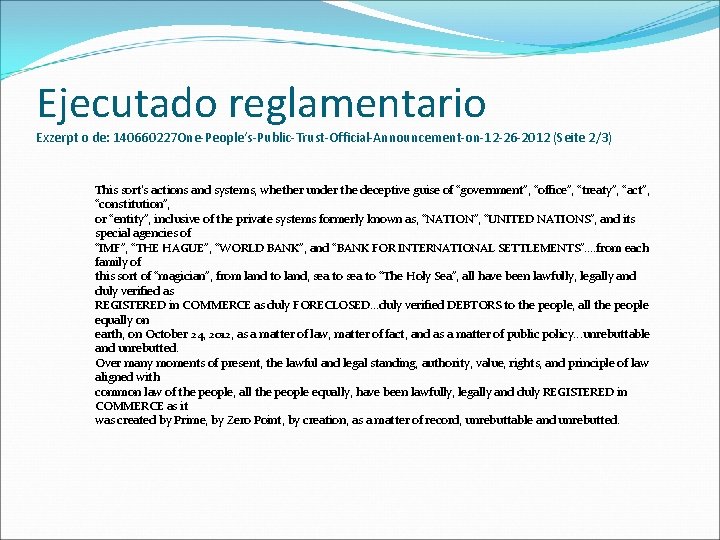 Ejecutado reglamentario

Exzerpt o de: 140660227One-People's-Public-Trust-Official-Announcement-on-12-26-2012 (Seite 2/3)

This sort's actions and systems, whether under the deceptive guise of "government", "office", "treaty", "act", "constitution", or "entity", inclusive of the private systems formerly known as, "NATION", "UNITED NATIONS", and its special agencies of "IMF", "THE HAGUE", "WORLD BANK", and "BANK FOR INTERNATIONAL SETTLEMENTS"....from each family of this sort of "magician", from land to land, sea to sea to "The Holy Sea", all have been lawfully, legally and duly verified as REGISTERED in COMMERCE as duly FORECLOSED...duly verified DEBTORS to the people, all the people equally on earth, on October 24, 2012, as a matter of law, matter of fact, and as a matter of public policy...unrebuttable and unrebutted.
Over many moments of present, the lawful and legal standing, authority, value, rights, and principle of law aligned with common law of the people, all the people equally, have been lawfully, legally and duly REGISTERED in COMMERCE as it was created by Prime, by Zero Point, by creation, as a matter of record, unrebuttable and unrebutted.